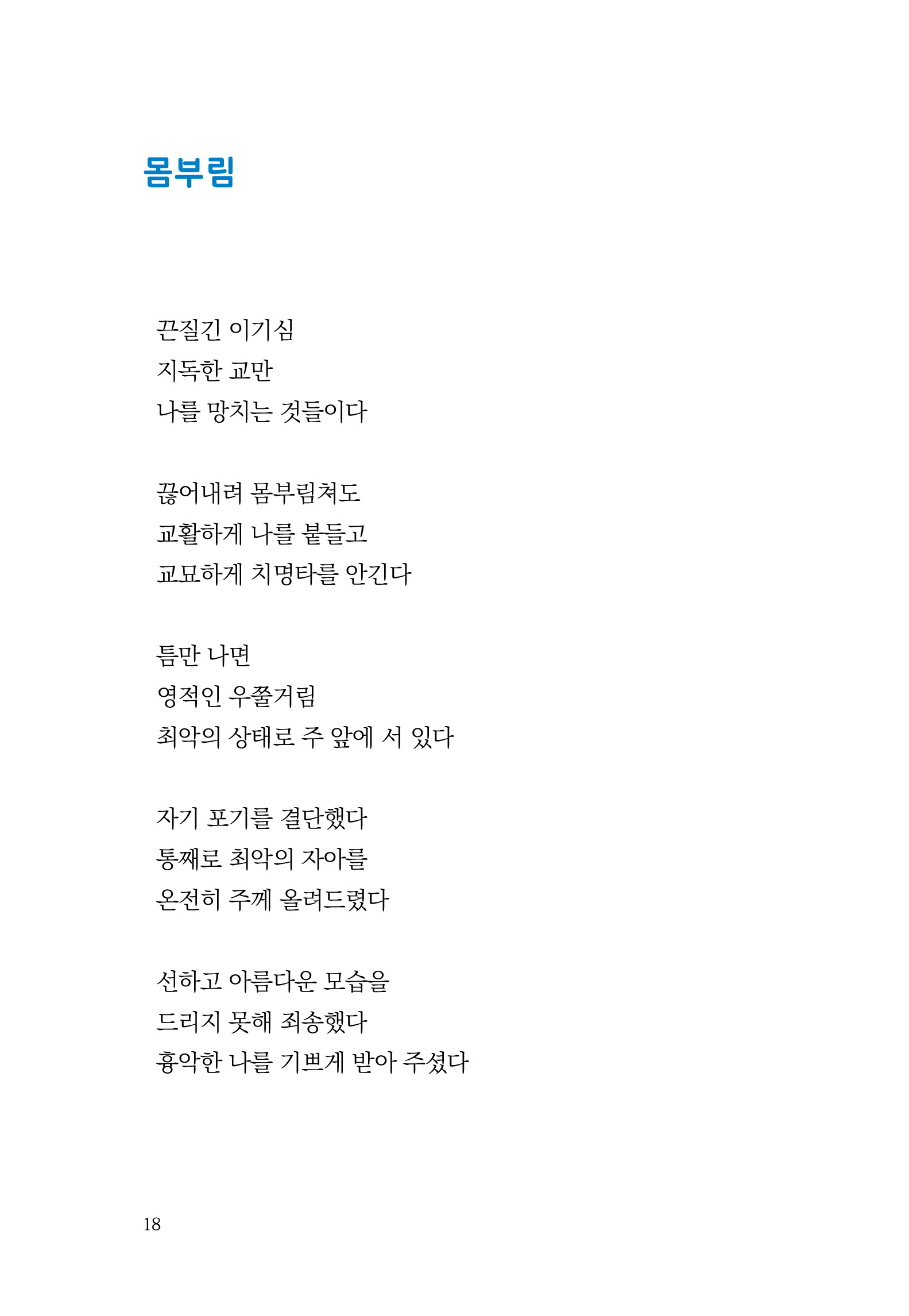 몸부림

끈질긴 이기심
지독한 교만
나를 망치는 것들이다

끊어내려 몸부림쳐도
교활하게 나를 붙들고
교묘하게 치명타를 안긴다

틈만 나면
영적인 우쭐거림
최악의 상태로 주 앞에 서 있다

자기 포기를 결단했다
통째로 최악의 자아를
온전히 주께 올려드렸다

선하고 아름다운 모습을
드리지 못해 죄송했다
흉악한 나를 기쁘게 받아 주셨다

18